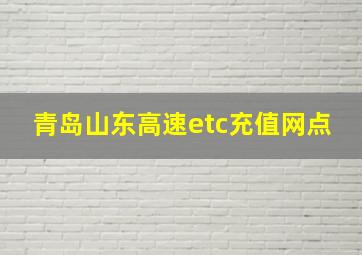 青岛山东高速etc充值网点